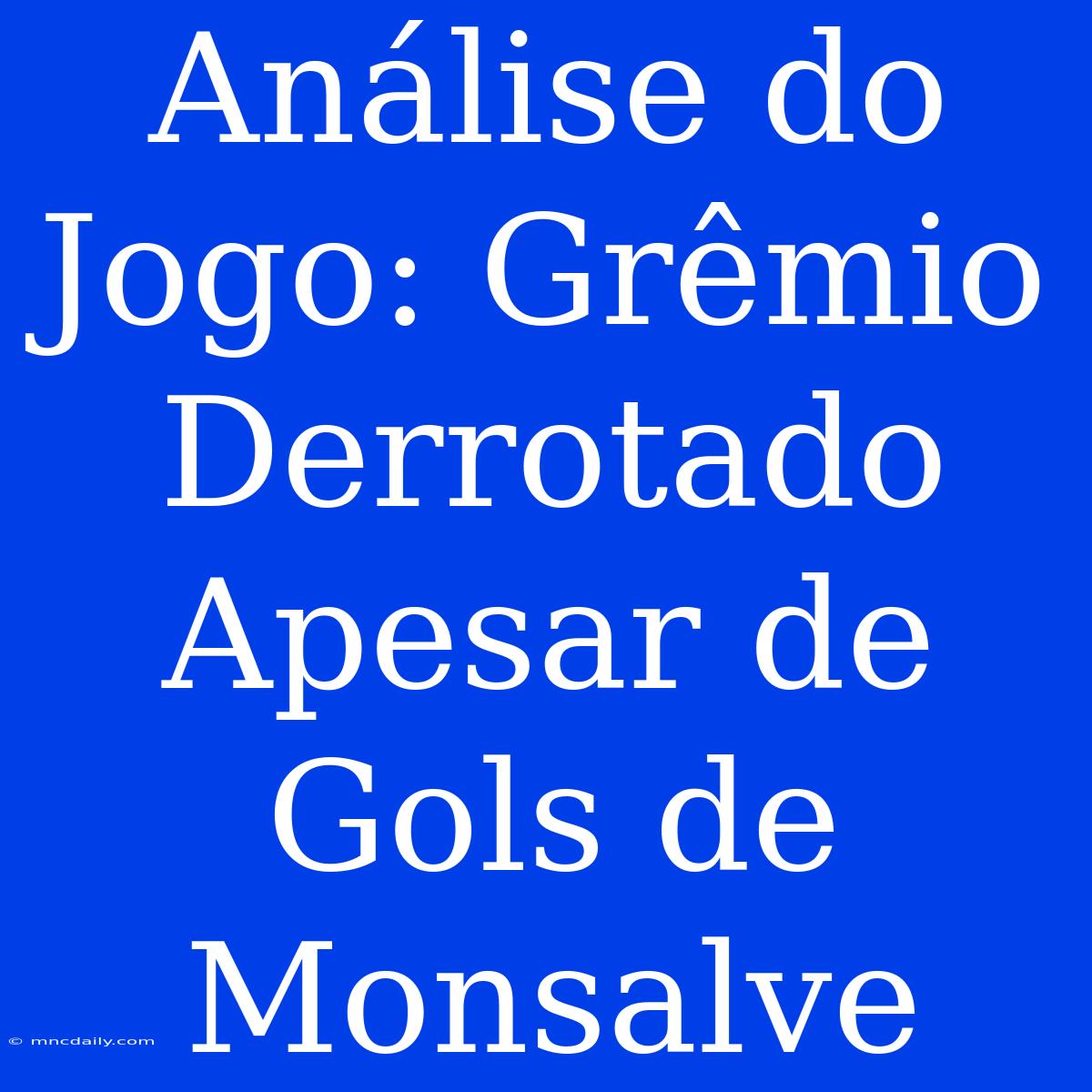 Análise do Jogo: Grêmio Derrotado Apesar de Gols de Monsalve

© mncdaily.com